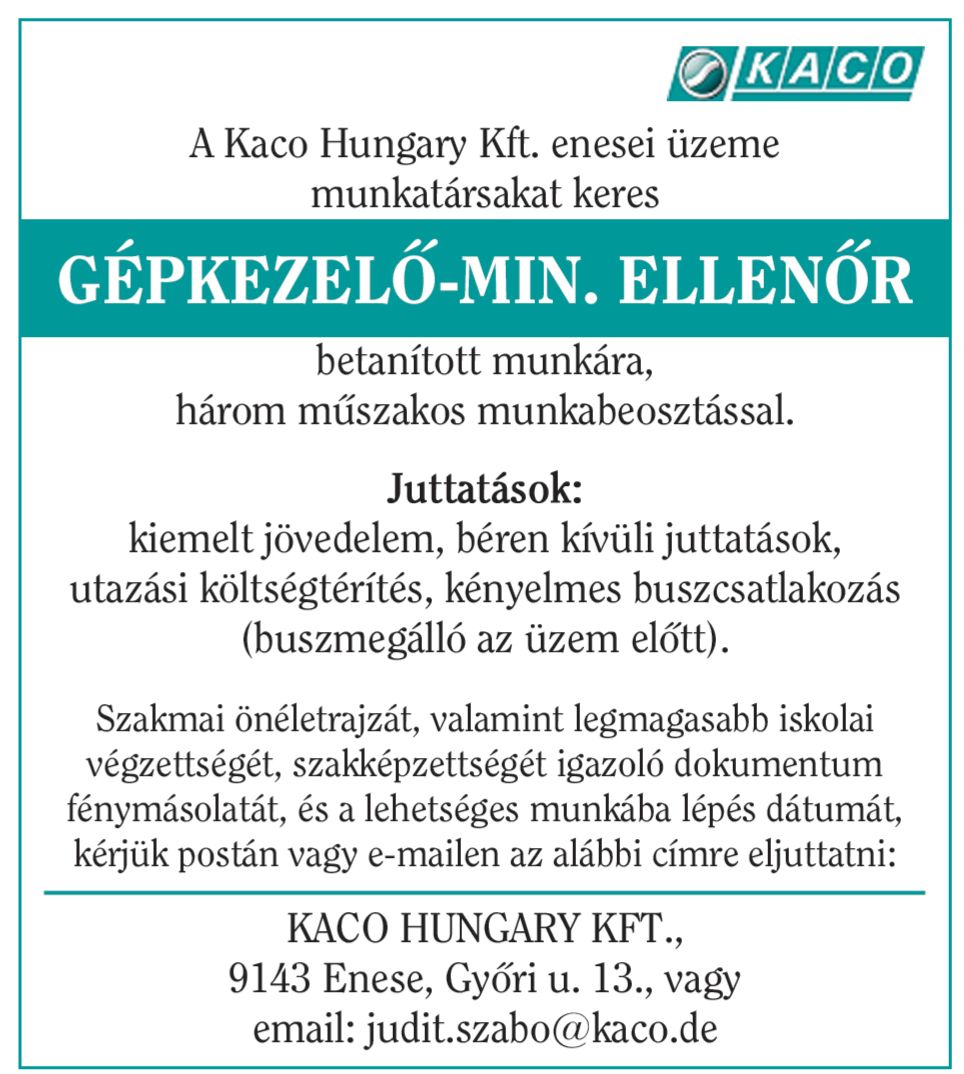 KACO

A Kaco Hungary Kft. enesei üzeme munkatársakat keres

GÉPKEZELŐ-MIN. ELLENŐR

betanított munkára, három műszakos munkabeosztással.

Juttatások:
kiemelt jövedelem, béren kívüli juttatások, utazási költségtérítés, kényelmes buszcsatlakozás (buszmegálló az üzem előtt).

Szakmai önéletrajzát, valamint legmagasabb iskolai végzettségét, szakképzettségét igazoló dokumentum fénymásolatát, és a lehetséges munkába lépés dátumát, kérjük postán vagy e-mailen az alábbi címre eljuttatni:

KACO HUNGARY KFT.,
9143 Enese, Győri u. 13., vagy
email: judit.szabo@kaco.de